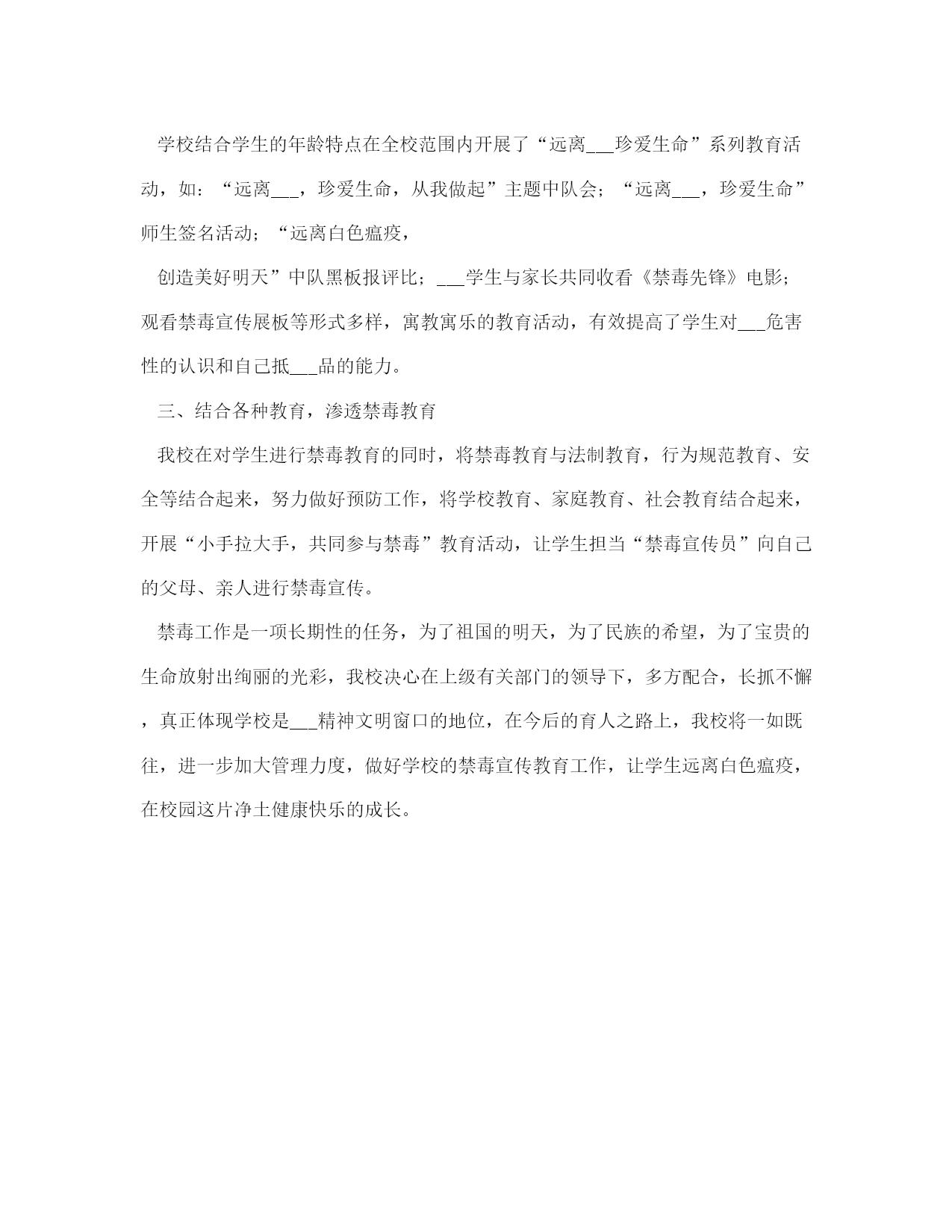 学校结合学生的年龄特点在全校范围内开展了“远离___珍爱生命”系列教育活动，如：“远离___，珍爱生命，从我做起”主题中队会；“远离___，珍爱生命”师生签名活动；“远离白色瘟疫，

创造美好明天”中队黑板报评比；___学生与家长共同收看《禁毒先锋》电影；观看禁毒宣传展板等形式多样，寓教寓乐的教育活动，有效提高了学生对___危害性的认识和自己抵___品的能力。

三、结合各种教育，渗透禁毒教育

我校在对学生进行禁毒教育的同时，将禁毒教育与法制教育，行为规范教育、安全等结合起来，努力做好预防工作，将学校教育、家庭教育、社会教育结合起来，开展“小手拉大手，共同参与禁毒”教育活动，让学生担当“禁毒宣传员”向自己的父母、亲人进行禁毒宣传。

禁毒工作是一项长期性的任务，为了祖国的明天，为了民族的希望，为了宝贵的生命放射出绚丽的光彩，我校决心在上级有关部门的领导下，多方配合，长抓不懈，真正体现学校是___精神文明窗口的地位，在今后的育人之路上，我校将一如既往，进一步加大管理力度，做好学校的禁毒宣传教育工作，让学生远离白色瘟疫，在校园这片净土健康快乐的成长。